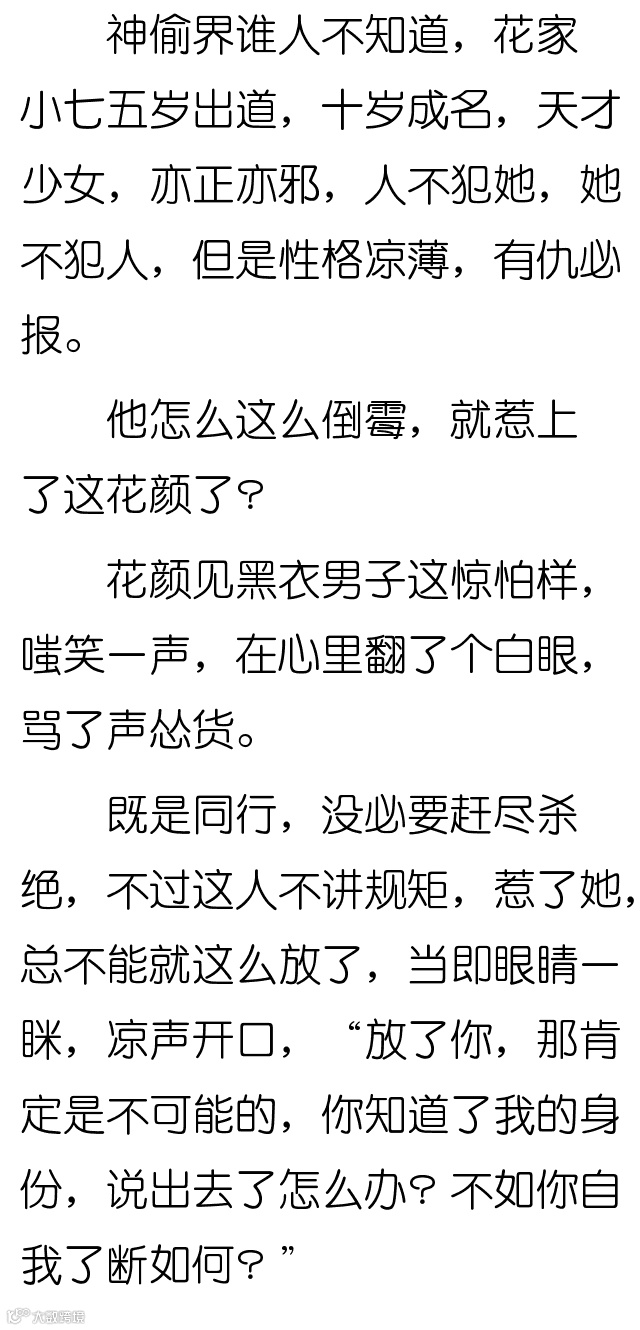 神偷界谁人不知道，花家小七五岁出道，十岁成名，天才少女，亦正亦邪，人不犯她，她不犯人，但是性格凉薄，有仇必报。

他怎么这么倒霉，就惹上了这花颜了？

花颜见黑衣男子这惊怕样，嗤笑一声，在心里翻了个白眼，骂了声怂货。

既是同行，没必要赶尽杀绝，不过这人不讲规矩，惹了她，总不能就这么放了，当即眼睛一眯，凉声开口，“放了你，那肯定是不可能的，你知道了我的身份，说出去了怎么办？不如你自我了断如何？”